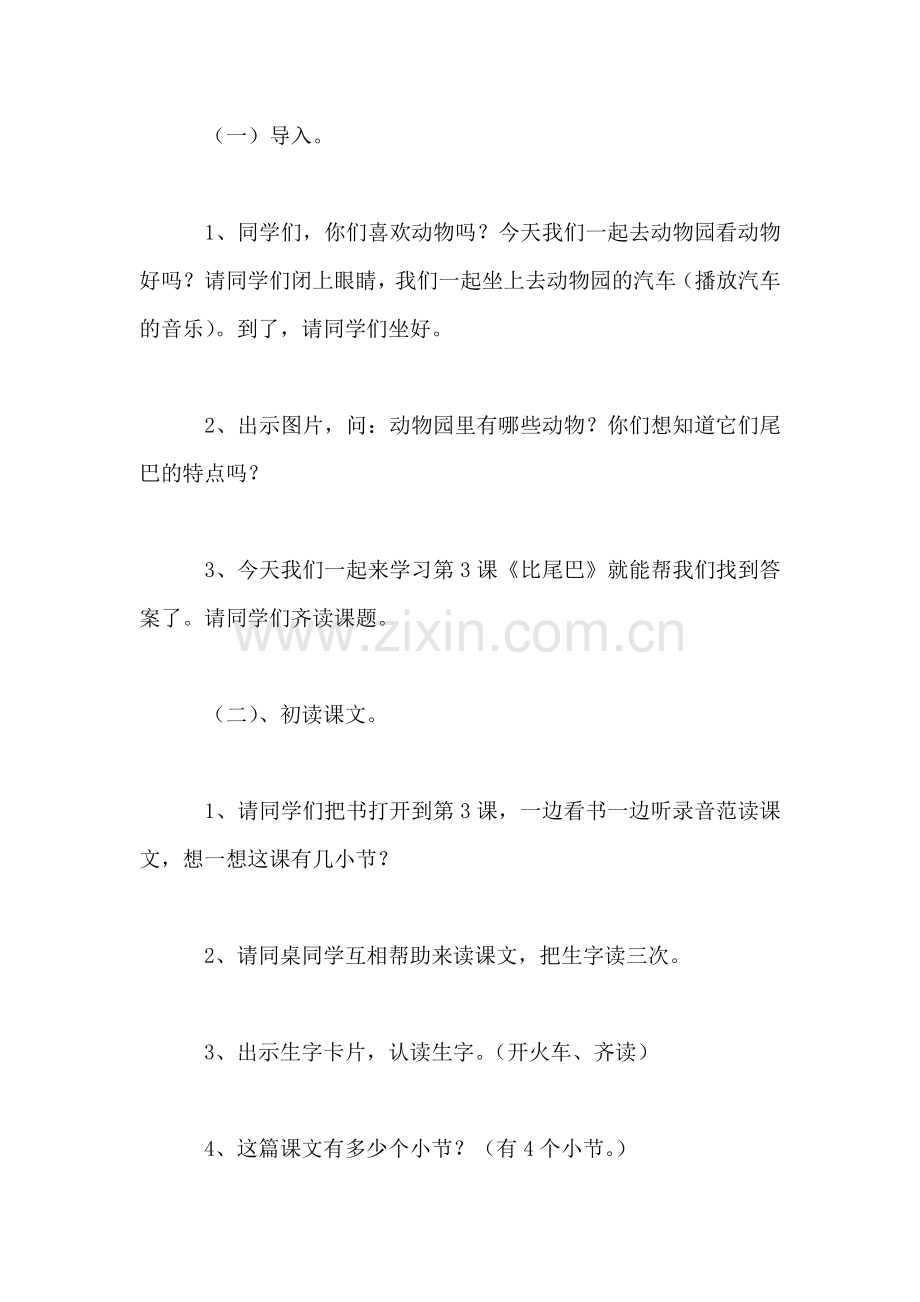 （一）导入。

1、同学们，你们喜欢动物吗？今天我们一起去动物园看动物好吗？请同学们闭上眼睛，我们一起坐上去动物园的汽车（播放汽车的音乐）。到了，请同学们坐好。

2、出示图片，问：动物园里有哪些动物？你们想知道它们尾巴的特点吗？

3、今天我们一起来学习第3课《比尾巴》就能帮我们找到答案了。请同学们齐读课题。

www.zixin.com.cn

（二）、初读课文。

1、请同学们把书打开到第3课，一边看书一边听录音范读课文，想一想这课有几小节？

2、请同桌同学互相帮助来读课文，把生字读三次。

3、出示生字卡片，认读生字。(开火车、齐读)

4、这篇课文有多少个小节？（有4个小节。）